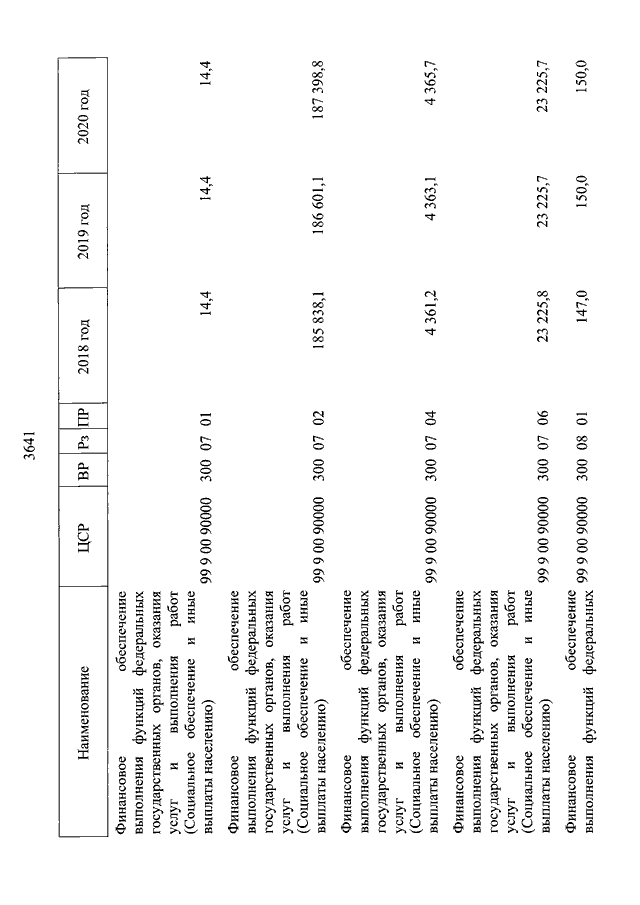 3641

| Наименование | ЦСР | ВР | Рз | ПР | 2018 год | 2019 год | 2020 год |
|---|---|---|---|---|---|---|---|
| Финансовое обеспечение выполнения функций федеральных государственных органов, оказания услуг и выполнения работ (Социальное обеспечение и иные выплаты населению) | 99 9 00 90000 | 300 | 07 | 01 | 14,4 | 14,4 | 14,4 |
| Финансовое обеспечение выполнения функций федеральных государственных органов, оказания услуг и выполнения работ (Социальное обеспечение и иные выплаты населению) | 99 9 00 90000 | 300 | 07 | 02 | 185 838,1 | 186 601,1 | 187 398,8 |
| Финансовое обеспечение выполнения функций федеральных государственных органов, оказания услуг и выполнения работ (Социальное обеспечение и иные выплаты населению) | 99 9 00 90000 | 300 | 07 | 04 | 4 361,2 | 4 363,1 | 4 365,7 |
| Финансовое обеспечение выполнения функций федеральных государственных органов, оказания услуг и выполнения работ (Социальное обеспечение и иные выплаты населению) | 99 9 00 90000 | 300 | 07 | 06 | 23 225,8 | 23 225,7 | 23 225,7 |
| Финансовое обеспечение выполнения функций федеральных | 99 9 00 90000 | 300 | 08 | 01 | 147,0 | 150,0 | 150,0 |